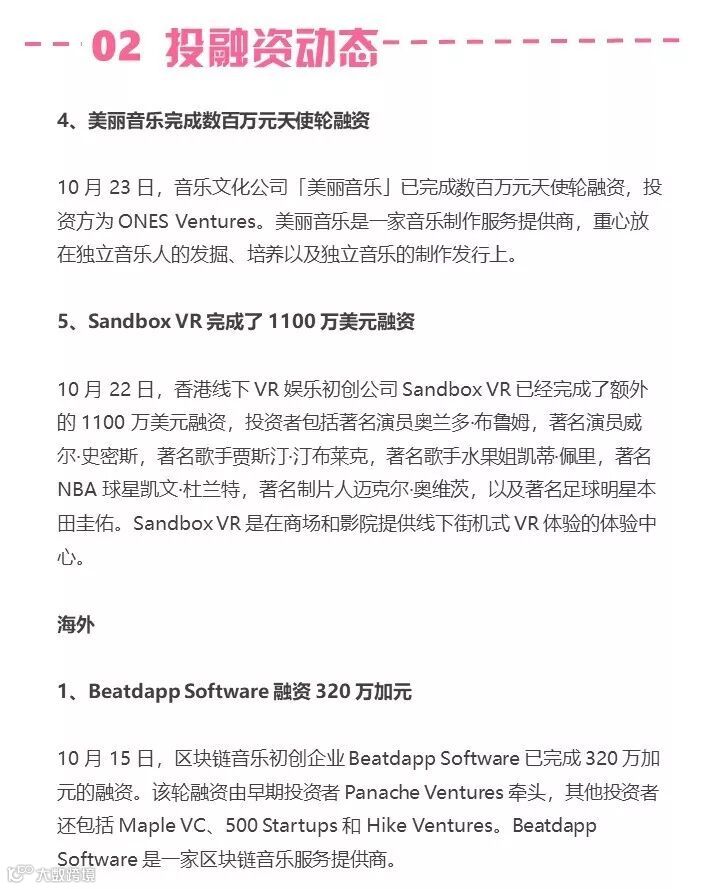 02 投融资动态

4、美丽音乐完成数百万元天使轮融资

10 月 23 日，音乐文化公司「美丽音乐」已完成数百万元天使轮融资，投资方为 ONES Ventures。美丽音乐是一家音乐制作服务提供商，重心放在独立音乐人的发掘、培养以及独立音乐的制作发行上。

5、Sandbox VR 完成了 1100 万美元融资

10 月 22 日，香港线下 VR 娱乐初创公司 Sandbox VR 已经完成了额外的 1100 万美元融资，投资者包括著名演员奥兰多·布鲁姆，著名演员威尔·史密斯，著名歌手贾斯汀·汀布莱克，著名歌手水果姐凯蒂·佩里，著名 NBA 球星凯文·杜兰特，著名制片人迈克尔·奥维茨，以及著名足球明星本田圭佑。Sandbox VR 是在商场和影院提供线下街机式 VR 体验的体验中心。

海外

1、Beatdapp Software 融资 320 万加元

10 月 15 日，区块链音乐初创企业 Beatdapp Software 已完成 320 万加元的融资。该轮融资由早期投资者 Panache Ventures 牵头，其他投资者还包括 Maple VC、500 Startups 和 Hike Ventures。Beatdapp Software 是一家区块链音乐服务提供商。

大数跨境